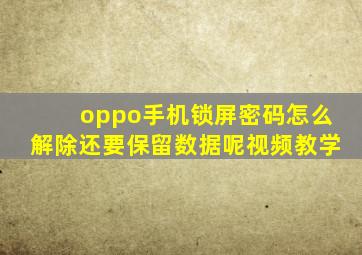 oppo手机锁屏密码怎么解除还要保留数据呢视频教学